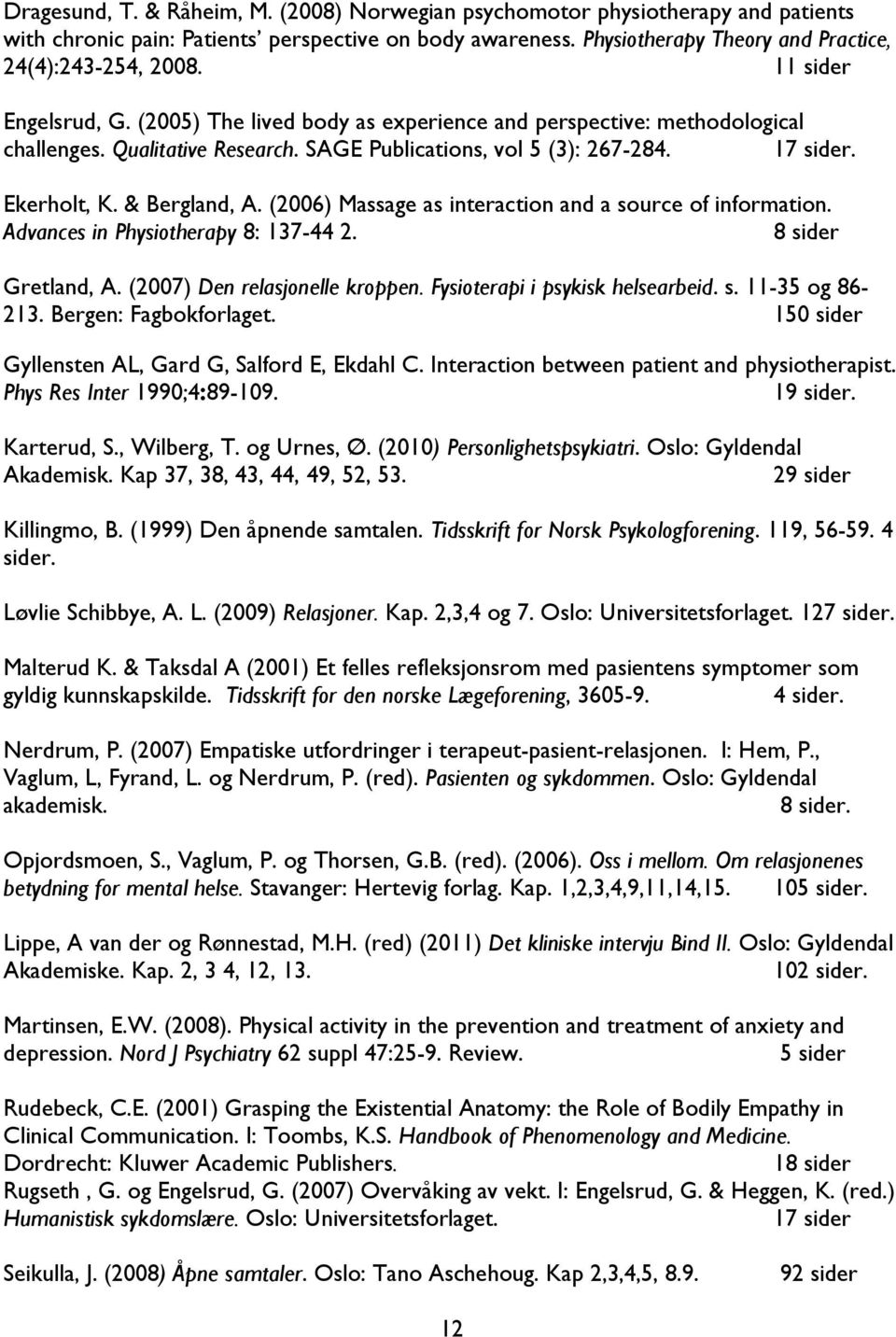 Dragesund, T. & Råheim, M. (2008) Norwegian psychomotor physiotherapy and patients with chronic pain: Patients' perspective on body awareness. Physiotherapy Theory and Practice, 24(4):243-254, 2008. 11 sider

Engelsrud, G. (2005) The lived body as experience and perspective: methodological challenges. Qualitative Research. SAGE Publications, vol 5 (3): 267-284. 17 sider.

Ekerholt, K. & Bergland, A. (2006) Massage as interaction and a source of information. Advances in Physiotherapy 8: 137-44 2. 8 sider

Gretland, A. (2007) Den relasjonelle kroppen. Fysioterapi i psykisk helsearbeid. s. 11-35 og 86-213. Bergen: Fagbokforlaget. 150 sider

Gyllensten AL, Gard G, Salford E, Ekdahl C. Interaction between patient and physiotherapist. Phys Res Inter 1990;4:89-109. 19 sider.

Karterud, S., Wilberg, T. og Urnes, Ø. (2010) Personlighetspsykiatri. Oslo: Gyldendal Akademisk. Kap 37, 38, 43, 44, 49, 52, 53. 29 sider

Killingmo, B. (1999) Den åpnende samtalen. Tidsskrift for Norsk Psykologforening. 119, 56-59. 4 sider.

Løvlie Schibbye, A. L. (2009) Relasjoner. Kap. 2,3,4 og 7. Oslo: Universitetsforlaget. 127 sider.

Malterud K. & Taksdal A (2001) Et felles refleksjonsrom med pasientens symptomer som gyldig kunnskapskilde. Tidsskrift for den norske Lægeforening, 3605-9. 4 sider.

Nerdrum, P. (2007) Empatiske utfordringer i terapeut-pasient-relasjonen. I: Hem, P., Vaglum, L, Fyrand, L. og Nerdrum, P. (red). Pasienten og sykdommen. Oslo: Gyldendal akademisk. 8 sider.

Opjordsmoen, S., Vaglum, P. og Thorsen, G.B. (red). (2006). Oss i mellom. Om relasjonenes betydning for mental helse. Stavanger: Hertevig forlag. Kap. 1,2,3,4,9,11,14,15. 105 sider.

Lippe, A van der og Rønnestad, M.H. (red) (2011) Det kliniske intervju Bind II. Oslo: Gyldendal Akademiske. Kap. 2, 3 4, 12, 13. 102 sider.

Martinsen, E.W. (2008). Physical activity in the prevention and treatment of anxiety and depression. Nord J Psychiatry 62 suppl 47:25-9. Review. 5 sider

Rudebeck, C.E. (2001) Grasping the Existential Anatomy: the Role of Bodily Empathy in Clinical Communication. I: Toombs, K.S. Handbook of Phenomenology and Medicine. Dordrecht: Kluwer Academic Publishers. 18 sider
Rugseth , G. og Engelsrud, G. (2007) Overvåking av vekt. I: Engelsrud, G. & Heggen, K. (red.) Humanistisk sykdomslære. Oslo: Universitetsforlaget. 17 sider

Seikulla, J. (2008) Åpne samtaler. Oslo: Tano Aschehoug. Kap 2,3,4,5, 8.9. 92 sider

12